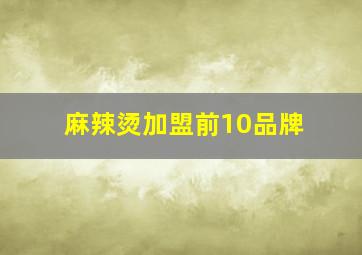 麻辣烫加盟前10品牌